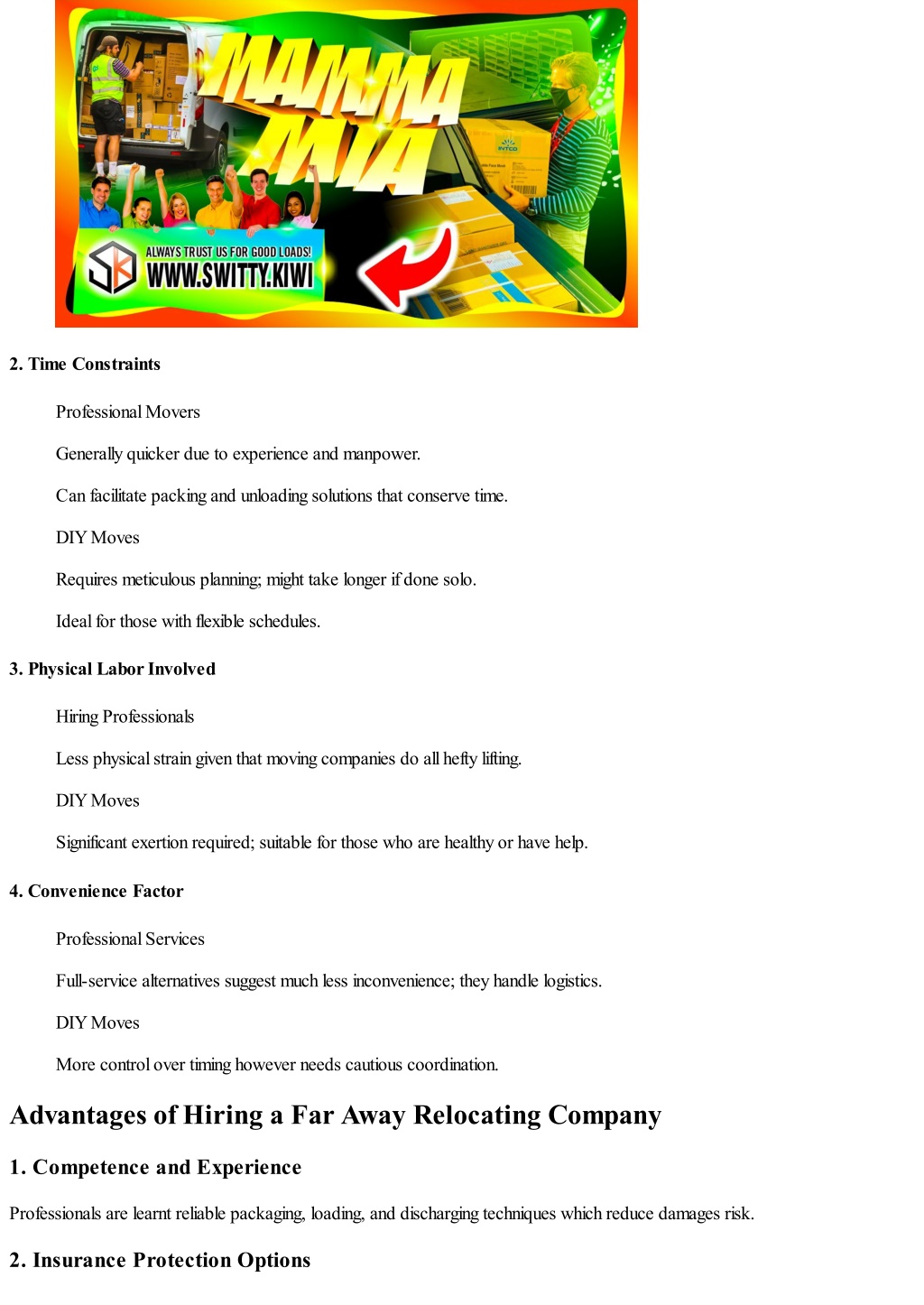 MAMMA MIA

ALWAYS TRUST US FOR GOOD LOADS!
WWW.SWITTY.KIWI

2. Time Constraints

Professional Movers

Generally quicker due to experience and manpower.

Can facilitate packing and unloading solutions that conserve time.

DIY Moves

Requires meticulous planning; might take longer if done solo.

Ideal for those with flexible schedules.

3. Physical Labor Involved

Hiring Professionals

Less physical strain given that moving companies do all hefty lifting.

DIY Moves

Significant exertion required; suitable for those who are healthy or have help.

4. Convenience Factor

Professional Services

Full-service alternatives suggest much less inconvenience; they handle logistics.

DIY Moves

More control over timing however needs cautious coordination.

Advantages of Hiring a Far Away Relocating Company

1. Competence and Experience

Professionals are learnt reliable packaging, loading, and discharging techniques which reduce damages risk.

2. Insurance Protection Options